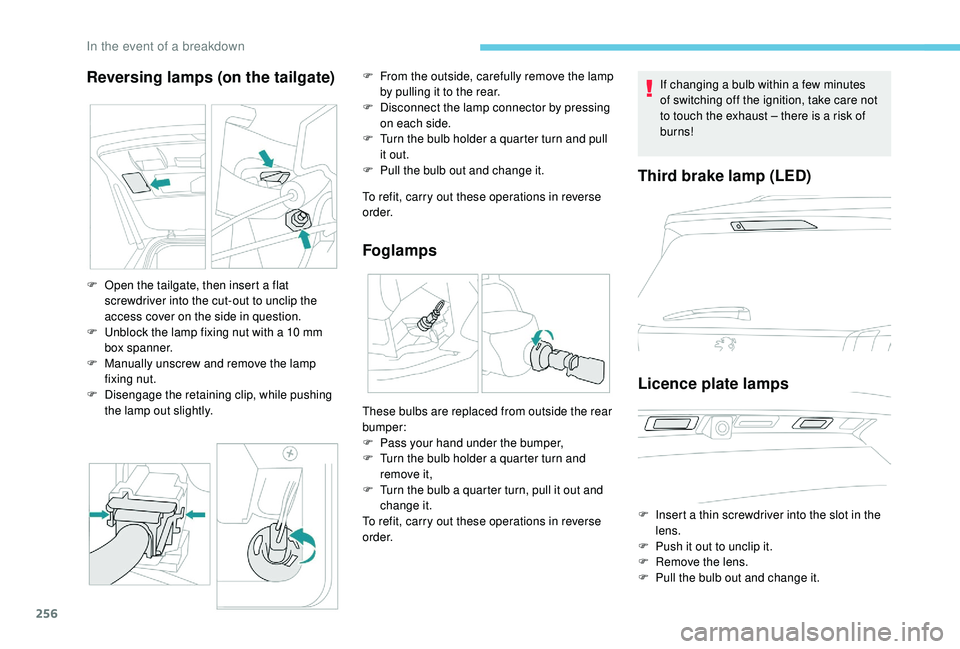 In the event of a breakdown

Reversing lamps (on the tailgate)

F Open the tailgate, then insert a flat screwdriver into the cut-out to unclip the access cover on the side in question.
F Unblock the lamp fixing nut with a 10 mm box spanner.
F Manually unscrew and remove the lamp fixing nut.
F Disengage the retaining clip, while pushing the lamp out slightly.

F From the outside, carefully remove the lamp by pulling it to the rear.
F Disconnect the lamp connector by pressing on each side.
F Turn the bulb holder a quarter turn and pull it out.
F Pull the bulb out and change it.

To refit, carry out these operations in reverse order.

Foglamps

These bulbs are replaced from outside the rear bumper:
F Pass your hand under the bumper,
F Turn the bulb holder a quarter turn and remove it,
F Turn the bulb a quarter turn, pull it out and change it.
To refit, carry out these operations in reverse order.

If changing a bulb within a few minutes of switching off the ignition, take care not to touch the exhaust – there is a risk of burns!

Third brake lamp (LED)

Licence plate lamps

F Insert a thin screwdriver into the slot in the lens.
F Push it out to unclip it.
F Remove the lens.
F Pull the bulb out and change it.

256

carmanualsonline.info